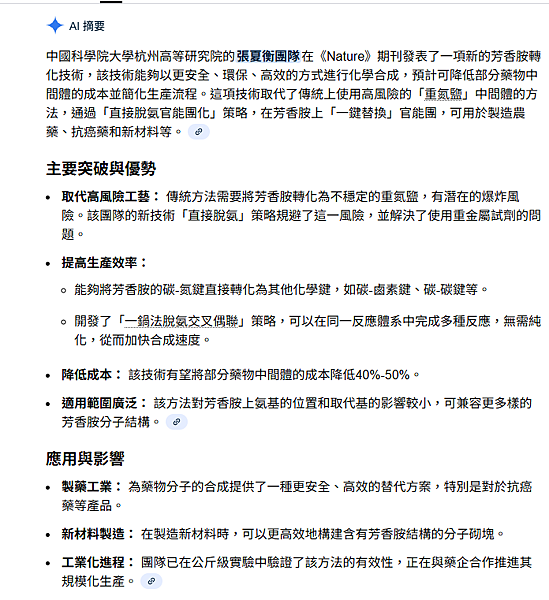 AI 摘要

中國科學院大學杭州高等研究院的張夏衡團隊在《Nature》期刊發表了一項新的芳香胺轉化技術，該技術能夠以更安全、環保、高效的方式進行化學合成，預計可降低部分藥物中間體的成本並簡化生產流程。這項技術取代了傳統上使用高風險的「重氮鹽」中間體的方法，通過「直接脫氨官能團化」策略，在芳香胺上「一鍵替換」官能團，可用於製造農藥、抗癌藥和新材料等。

主要突破與優勢

• 取代高風險工藝： 傳統方法需要將芳香胺轉化為不穩定的重氮鹽，有潛在的爆炸風險。該團隊的新技術「直接脫氨」策略規避了這一風險，並解決了使用重金屬試劑的問題。

• 提高生產效率：
  ◦ 能夠將芳香胺的碳-氮鍵直接轉化為其他化學鍵，如碳-鹵素鍵、碳-碳鍵等。
  ◦ 開發了「一鍋法脫氨交叉偶聯」策略，可以在同一反應體系中完成多種反應，無需純化，從而加快合成速度。

• 降低成本： 該技術有望將部分藥物中間體的成本降低40%-50%。

• 適用範圍廣泛： 該方法對芳香胺上氨基的位置和取代基的影響較小，可兼容更多樣的芳香胺分子結構。

應用與影響

• 製藥工業： 為藥物分子的合成提供了一種更安全、高效的替代方案，特別是對於抗癌藥等產品。

• 新材料製造： 在製造新材料時，可以更高效地構建含有芳香胺結構的分子砌塊。

• 工業化進程： 團隊已在公斤級實驗中驗證了該方法的有效性，正在與藥企合作推進其規模化生產。